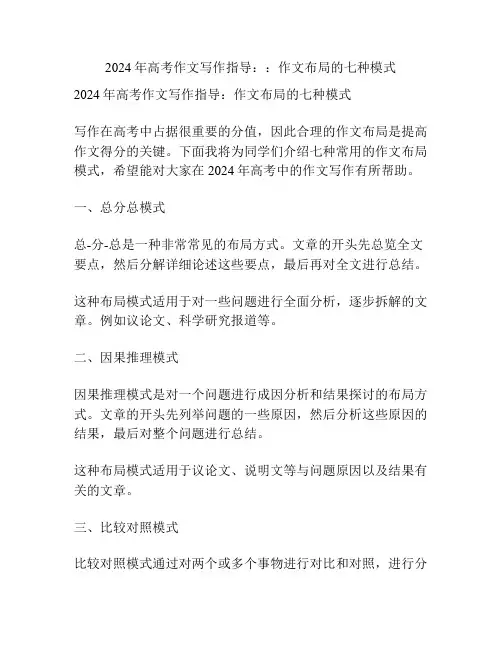 2024年高考作文写作指导：：作文布局的七种模式

2024年高考作文写作指导：作文布局的七种模式

写作在高考中占据很重要的分值，因此合理的作文布局是提高作文得分的关键。下面我将为同学们介绍七种常用的作文布局模式，希望能对大家在2024年高考中的作文写作有所帮助。

一、总分总模式

总-分-总是一种非常常见的布局方式。文章的开头先总览全文要点，然后分解详细论述这些要点，最后再对全文进行总结。

这种布局模式适用于对一些问题进行全面分析，逐步拆解的文章。例如议论文、科学研究报道等。

二、因果推理模式

因果推理模式是对一个问题进行成因分析和结果探讨的布局方式。文章的开头先列举问题的一些原因，然后分析这些原因的结果，最后对整个问题进行总结。

这种布局模式适用于议论文、说明文等与问题原因以及结果有关的文章。

三、比较对照模式

比较对照模式通过对两个或多个事物进行对比和对照，进行分